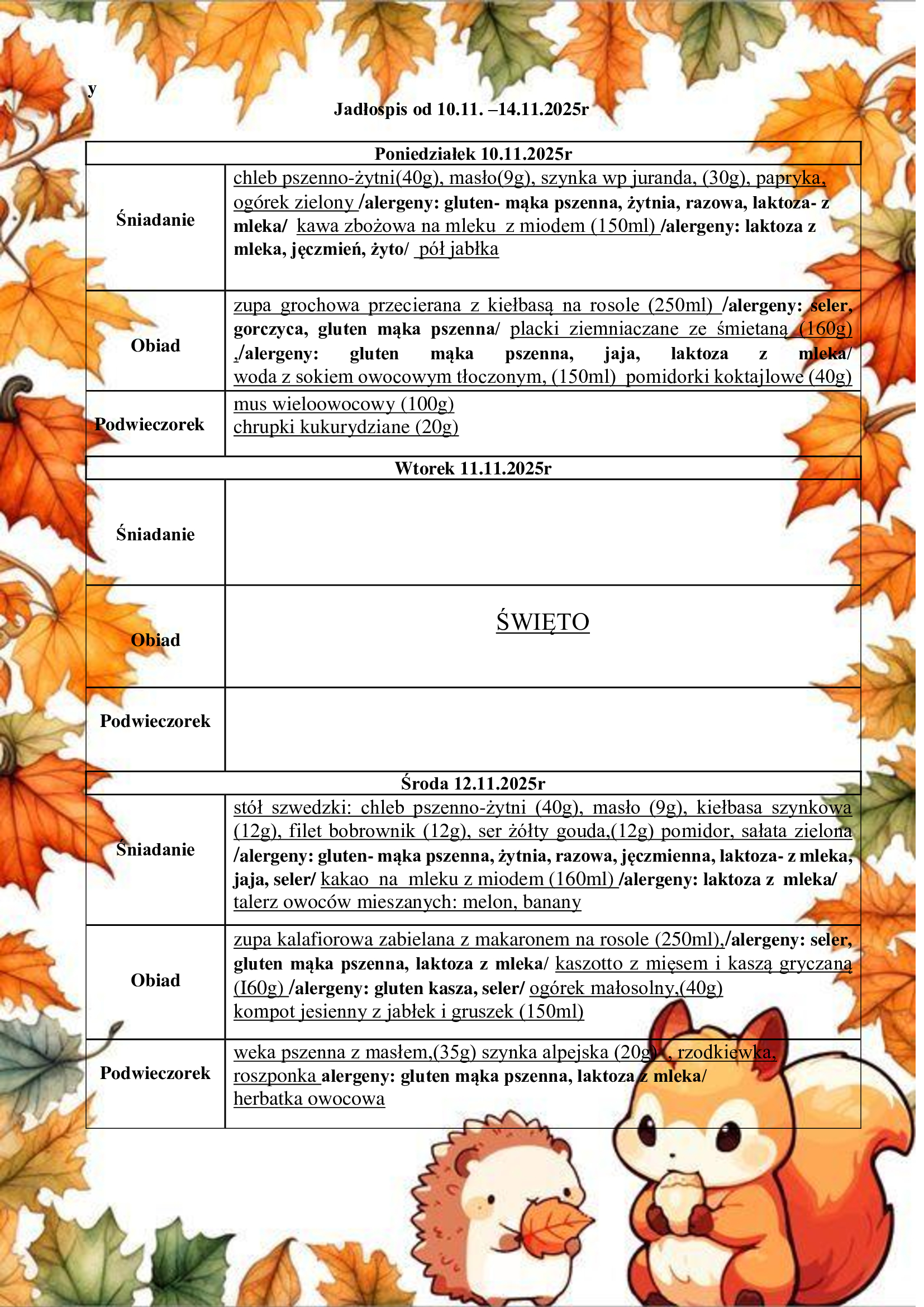 y

Jadłospis od 10.11. –14.11.2025r

| Poniedziałek 10.11.2025r | |
|---|---|
| Śniadanie | chleb pszenno-żytni(40g), masło(9g), szynka wp juranda, (30g), papryka, ogórek zielony /alergeny: gluten- mąka pszenna, żytnia, razowa, laktoza- z mleka/ kawa zbożowa na mleku z miodem (150ml) /alergeny: laktoza z mleka, jęczmień, żyto/ pół jabłka |
| Obiad | zupa grochowa przecierana z kiełbasą na rosole (250ml) /alergeny: seler, gorczyca, gluten mąka pszenna/ placki ziemniaczane ze śmietaną (160g) ,/alergeny: gluten mąka pszenna, jaja, laktoza z mleka/ woda z sokiem owocowym tłoczonym, (150ml) pomidorki koktajlowe (40g) |
| Podwieczorek | mus wieloowocowy (100g) chrupki kukurydziane (20g) |
| Wtorek 11.11.2025r | |
| Śniadanie | |
| Obiad | ŚWIĘTO |
| Podwieczorek | |
| Środa 12.11.2025r | |
| Śniadanie | stół szwedzki: chleb pszenno-żytni (40g), masło (9g), kiełbasa szynkowa (12g), filet bobrownik (12g), ser żółty gouda,(12g) pomidor, sałata zielona /alergeny: gluten- mąka pszenna, żytnia, razowa, jęczmienna, laktoza- z mleka, jaja, seler/ kakao na mleku z miodem (160ml) /alergeny: laktoza z mleka/ talerz owoców mieszanych: melon, banany |
| Obiad | zupa kalafiorowa zabielana z makaronem na rosole (250ml),/alergeny: seler, gluten mąka pszenna, laktoza z mleka/ kaszotto z mięsem i kaszą gryczaną (I60g) /alergeny: gluten kasza, seler/ ogórek małosolny,(40g) kompot jesienny z jabłek i gruszek (150ml) |
| Podwieczorek | weka pszenna z masłem,(35g) szynka alpejska (20g) , rzodkiewka, roszponka alergeny: gluten mąka pszenna, laktoza z mleka/ herbatka owocowa |